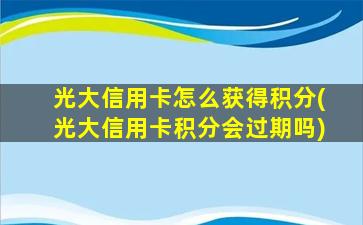 光大信用卡怎么获得积分(光大信用卡积分会过期吗)